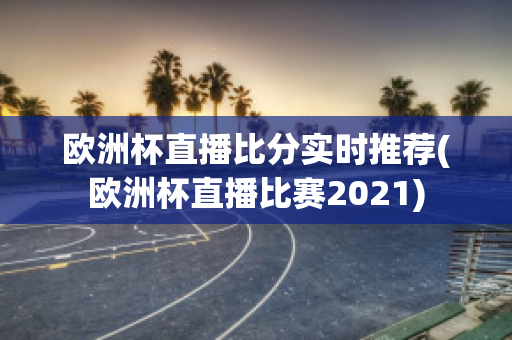 欧洲杯直播比分实时推荐(欧洲杯直播比赛2021)